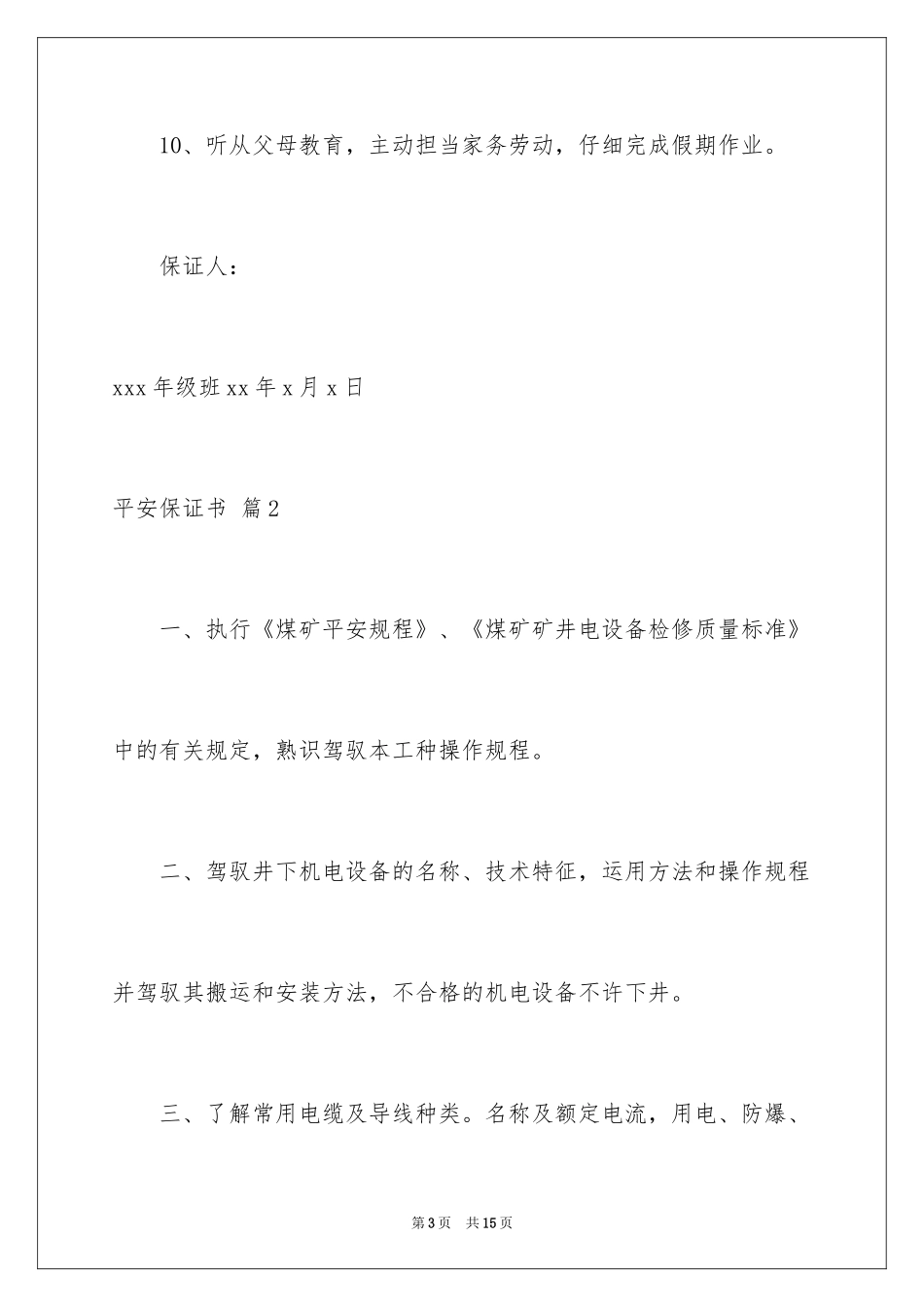 10、听从父母教育，主动担当家务劳动，仔细完成假期作业。

保证人：

xxx 年级班 xx 年 x 月 x 日

平安保证书 篇 2

一、执行《煤矿平安规程》、《煤矿矿井电设备检修质量标准》中的有关规定，熟识驾驭本工种操作规程。

二、驾驭井下机电设备的名称、技术特征，运用方法和操作规程并驾驭其搬运和安装方法，不合格的机电设备不许下井。

三、了解常用电缆及导线种类。名称及额定电流，用电、防爆、

第 3 页 共 15 页